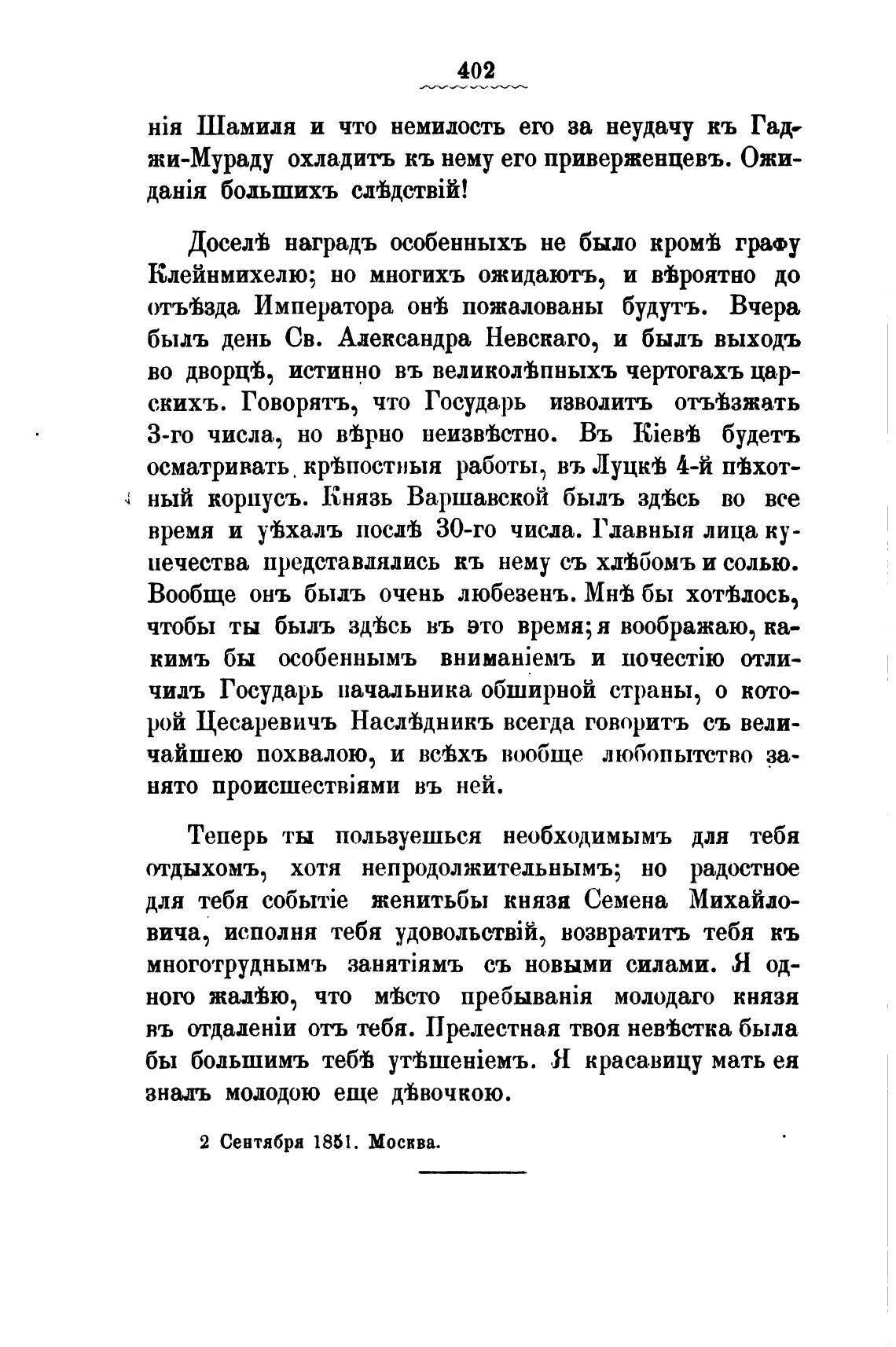 402

нія Шамиля и что немилость его за неудачу къ Гаджи-Мураду охладитъ къ нему его приверженцевъ. Ожиданія большихъ слѣдствій!

Доселѣ наградъ особенныхъ не было кромѣ графу Клейнмихелю; но многихъ ожидаютъ, и вѣроятно до отъѣзда Императора онѣ пожалованы будутъ. Вчера былъ день Св. Александра Невскаго, и былъ выходъ во дворцѣ, истинно въ великолѣпныхъ чертогахъ царскихъ. Говорятъ, что Государь изволитъ отъѣзжать 3-го числа, но вѣрно неизвѣстно. Въ Кіевѣ будетъ осматривать крѣпостныя работы, въ Луцкѣ 4-й пѣхотный корпусъ. Князь Варшавской былъ здѣсь во все время и уѣхалъ послѣ 30-го числа. Главныя лица купечества представлялись къ нему съ хлѣбомъ и солью. Вообще онъ былъ очень любезенъ. Мнѣ бы хотѣлось, чтобы ты былъ здѣсь въ это время; я воображаю, какимъ бы особеннымъ вниманіемъ и почестію отличилъ Государь начальника обширной страны, о которой Цесаревичъ Наслѣдникъ всегда говоритъ съ величайшею похвалою, и всѣхъ вообще любопытство занято происшествіями въ ней.

Теперь ты пользуешься необходимымъ для тебя отдыхомъ, хотя непродолжительнымъ; но радостное для тебя событіе женитьбы князя Семена Михайловича, исполня тебя удовольствій, возвратитъ тебя къ многотруднымъ занятіямъ съ новыми силами. Я одного жалѣю, что мѣсто пребыванія молодаго князя въ отдаленіи отъ тебя. Прелестная твоя невѣстка была бы большимъ тебѣ утѣшеніемъ. Я красавицу мать ея зналъ молодою еще дѣвочкою.

2 Сентября 1851. Москва.